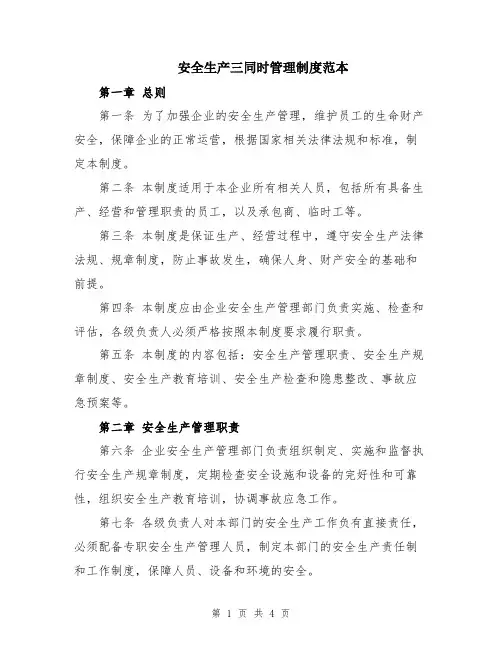 安全生产三同时管理制度范本

第一章 总则

第一条 为了加强企业的安全生产管理，维护员工的生命财产安全，保障企业的正常运营，根据国家相关法律法规和标准，制定本制度。

第二条 本制度适用于本企业所有相关人员，包括所有具备生产、经营和管理职责的员工，以及承包商、临时工等。

第三条 本制度是保证生产、经营过程中，遵守安全生产法律法规、规章制度，防止事故发生，确保人身、财产安全的基础和前提。

第四条 本制度应由企业安全生产管理部门负责实施、检查和评估，各级负责人必须严格按照本制度要求履行职责。

第五条 本制度的内容包括：安全生产管理职责、安全生产规章制度、安全生产教育培训、安全生产检查和隐患整改、事故应急预案等。

第二章 安全生产管理职责

第六条 企业安全生产管理部门负责组织制定、实施和监督执行安全生产规章制度，定期检查安全设施和设备的完好性和可靠性，组织安全生产教育培训，协调事故应急工作。

第七条 各级负责人对本部门的安全生产工作负有直接责任，必须配备专职安全生产管理人员，制定本部门的安全生产责任制和工作制度，保障人员、设备和环境的安全。

第 1 页 共 4 页